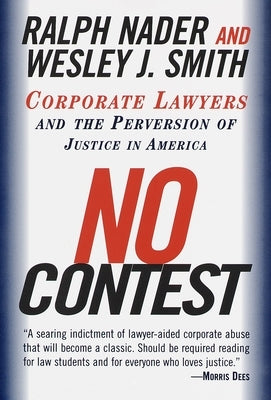 RALPH NADER AND WESLEY J. SMITH

CORPORATE LAWYERS AND THE PERVERSION OF JUSTICE IN AMERICA

NO CONTEST

"A searing indictment of lawyer-aided corporate abuse that will become a classic. Should be required reading for law students and for everyone who loves justice."
—MORRIS DEES